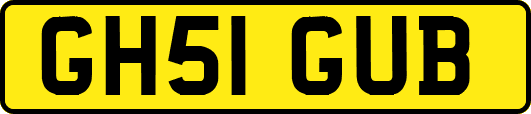 GH51 GUB